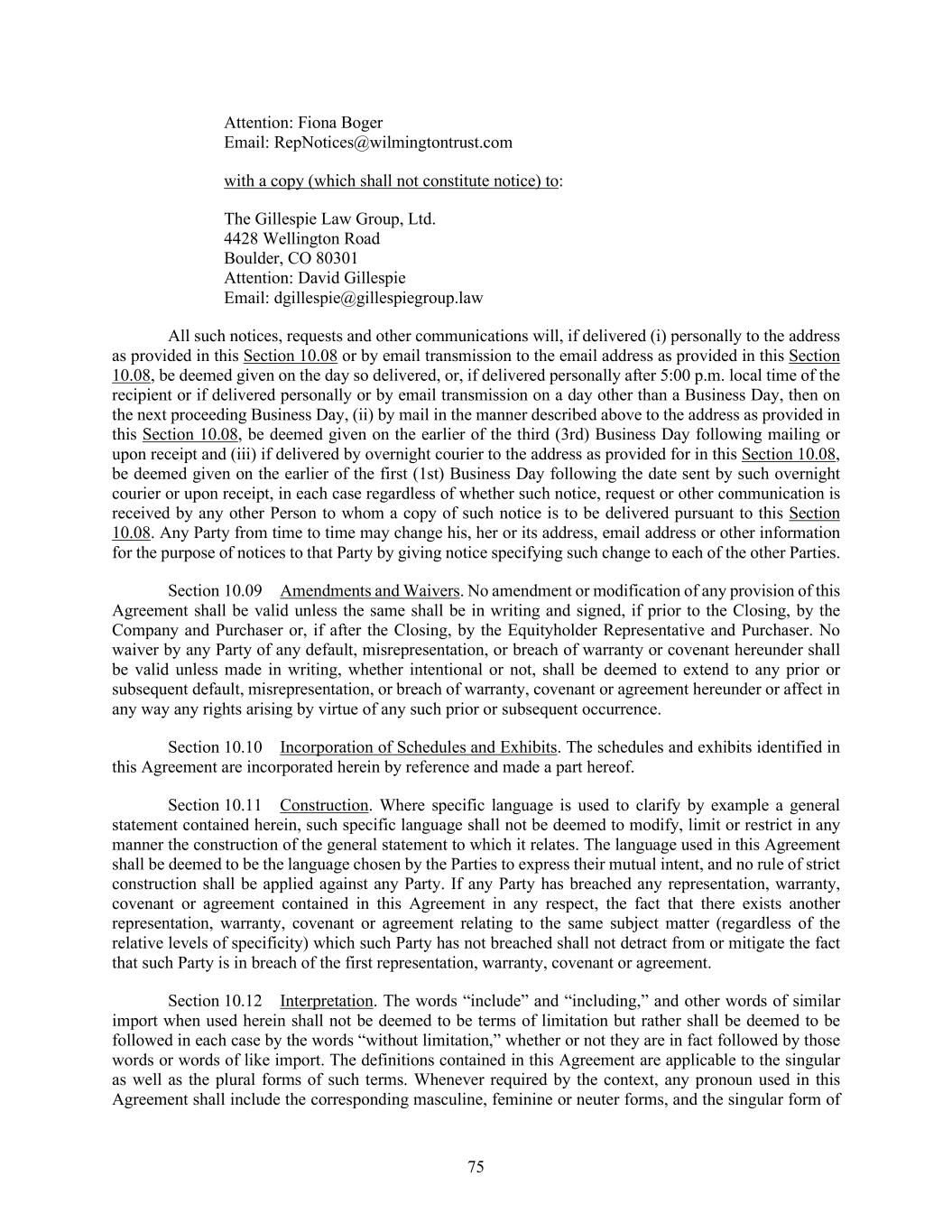 Attention: Fiona Boger
Email: RepNotices@wilmingtontrust.com

with a copy (which shall not constitute notice) to:

The Gillespie Law Group, Ltd.
4428 Wellington Road
Boulder, CO 80301
Attention: David Gillespie
Email: dgillespie@gillespiegroup.law

All such notices, requests and other communications will, if delivered (i) personally to the address as provided in this Section 10.08 or by email transmission to the email address as provided in this Section 10.08, be deemed given on the day so delivered, or, if delivered personally after 5:00 p.m. local time of the recipient or if delivered personally or by email transmission on a day other than a Business Day, then on the next proceeding Business Day, (ii) by mail in the manner described above to the address as provided in this Section 10.08, be deemed given on the earlier of the third (3rd) Business Day following mailing or upon receipt and (iii) if delivered by overnight courier to the address as provided for in this Section 10.08, be deemed given on the earlier of the first (1st) Business Day following the date sent by such overnight courier or upon receipt, in each case regardless of whether such notice, request or other communication is received by any other Person to whom a copy of such notice is to be delivered pursuant to this Section 10.08. Any Party from time to time may change his, her or its address, email address or other information for the purpose of notices to that Party by giving notice specifying such change to each of the other Parties.

Section 10.09 Amendments and Waivers. No amendment or modification of any provision of this Agreement shall be valid unless the same shall be in writing and signed, if prior to the Closing, by the Company and Purchaser or, if after the Closing, by the Equityholder Representative and Purchaser. No waiver by any Party of any default, misrepresentation, or breach of warranty or covenant hereunder shall be valid unless made in writing, whether intentional or not, shall be deemed to extend to any prior or subsequent default, misrepresentation, or breach of warranty, covenant or agreement hereunder or affect in any way any rights arising by virtue of any such prior or subsequent occurrence.

Section 10.10 Incorporation of Schedules and Exhibits. The schedules and exhibits identified in this Agreement are incorporated herein by reference and made a part hereof.

Section 10.11 Construction. Where specific language is used to clarify by example a general statement contained herein, such specific language shall not be deemed to modify, limit or restrict in any manner the construction of the general statement to which it relates. The language used in this Agreement shall be deemed to be the language chosen by the Parties to express their mutual intent, and no rule of strict construction shall be applied against any Party. If any Party has breached any representation, warranty, covenant or agreement contained in this Agreement in any respect, the fact that there exists another representation, warranty, covenant or agreement relating to the same subject matter (regardless of the relative levels of specificity) which such Party has not breached shall not detract from or mitigate the fact that such Party is in breach of the first representation, warranty, covenant or agreement.

Section 10.12 Interpretation. The words “include” and “including,” and other words of similar import when used herein shall not be deemed to be terms of limitation but rather shall be deemed to be followed in each case by the words “without limitation,” whether or not they are in fact followed by those words or words of like import. The definitions contained in this Agreement are applicable to the singular as well as the plural forms of such terms. Whenever required by the context, any pronoun used in this Agreement shall include the corresponding masculine, feminine or neuter forms, and the singular form of

75